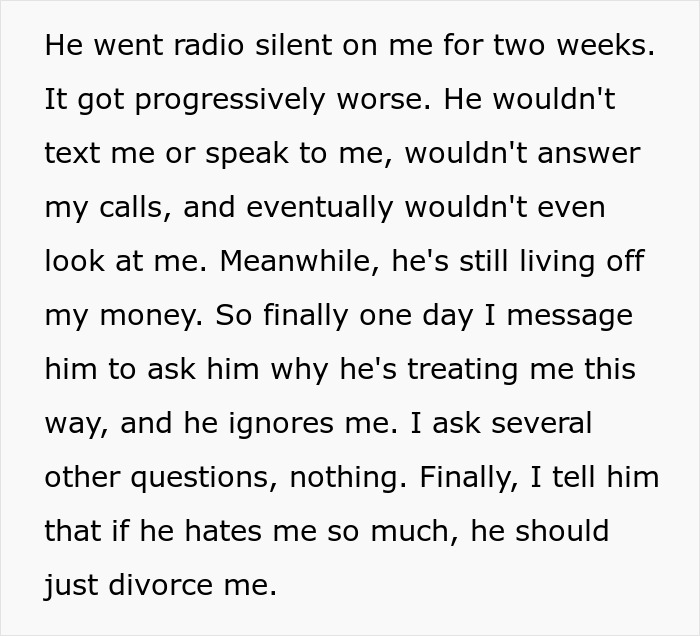 He went radio silent on me for two weeks. It got progressively worse. He wouldn't text me or speak to me, wouldn't answer my calls, and eventually wouldn't even look at me. Meanwhile, he's still living off my money. So finally one day I message him to ask him why he's treating me this way, and he ignores me. I ask several other questions, nothing. Finally, I tell him that if he hates me so much, he should just divorce me.